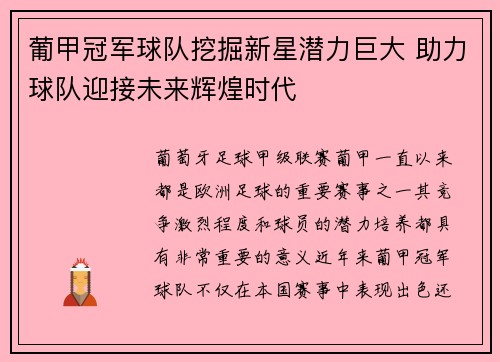 葡甲冠军球队挖掘新星潜力巨大 助力球队迎接未来辉煌时代

葡萄牙足球甲级联赛葡甲一直以来都是欧洲足球的重要赛事之一其竞争激烈程度和球员的潜力培养都具有非常重要的意义近年来葡甲冠军球队不仅在本国赛事中表现出色还